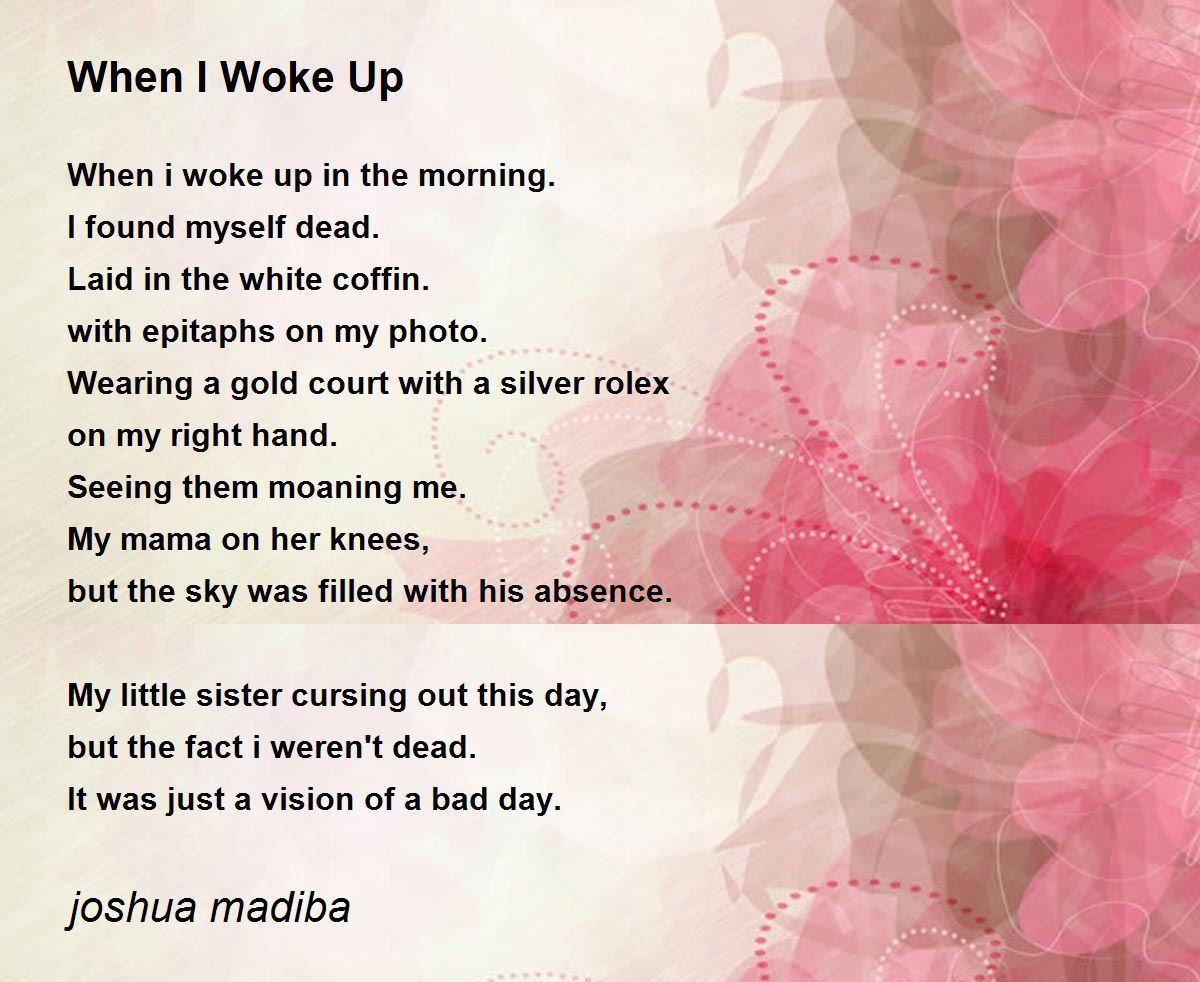 When I Woke Up

When i woke up in the morning.
I found myself dead.
Laid in the white coffin.
with epitaphs on my photo.
Wearing a gold court with a silver rolex
on my right hand.
Seeing them moaning me.
My mama on her knees,
but the sky was filled with his absence.

My little sister cursing out this day,
but the fact i weren't dead.
It was just a vision of a bad day.

joshua madiba